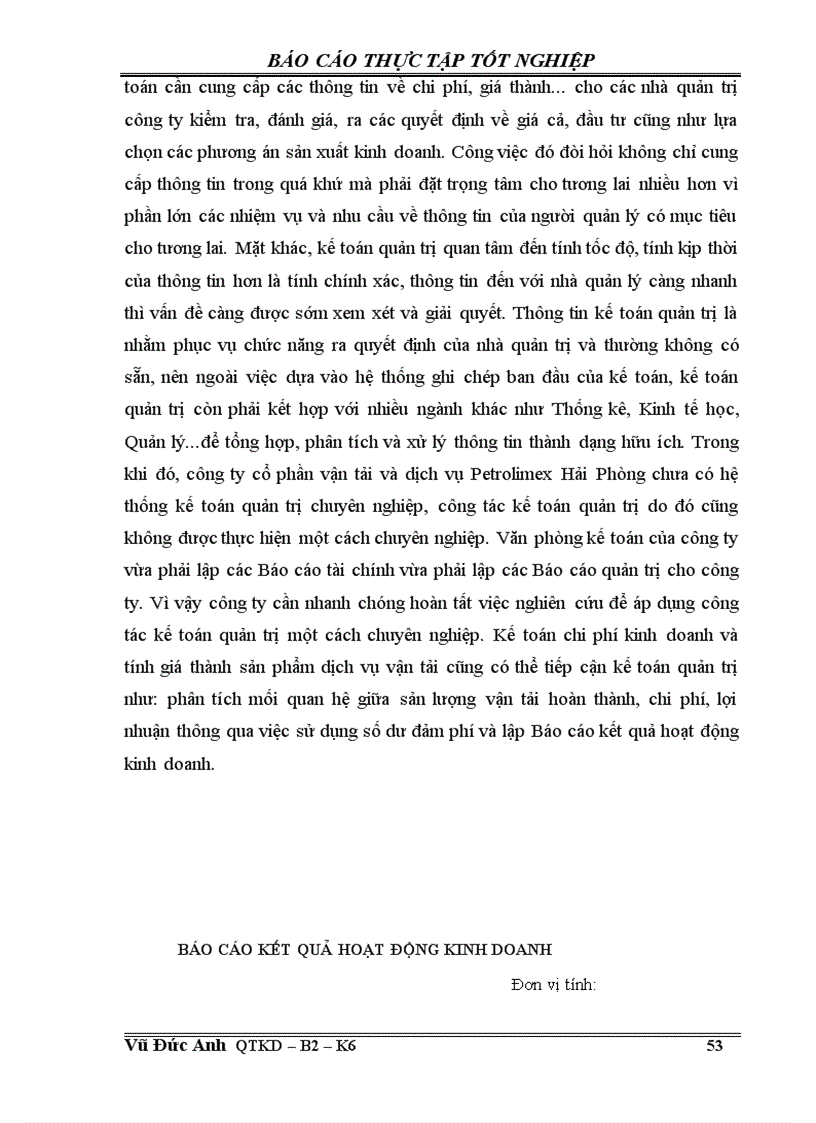 BÁO CÁO THỰC TẬP TỐT NGHIỆP

toán cần cung cấp các thông tin về chi phí, giá thành... cho các nhà quản trị công ty kiểm tra, đánh giá, ra các quyết định về giá cả, đầu tư cũng như lựa chọn các phương án sản xuất kinh doanh. Công việc đó đòi hỏi không chỉ cung cấp thông tin trong quá khứ mà phải đặt trọng tâm cho tương lai nhiều hơn vì phần lớn các nhiệm vụ và nhu cầu về thông tin của người quản lý có mục tiêu cho tương lai. Mặt khác, kế toán quản trị quan tâm đến tính tốc độ, tính kịp thời của thông tin hơn là tính chính xác, thông tin đến với nhà quản lý càng nhanh thì vấn đề càng được sớm xem xét và giải quyết. Thông tin kế toán quản trị là nhằm phục vụ chức năng ra quyết định của nhà quản trị và thường không có sẵn, nên ngoài việc dựa vào hệ thống ghi chép ban đầu của kế toán, kế toán quản trị còn phải kết hợp với nhiều ngành khác như Thống kê, Kinh tế học, Quản lý...để tổng hợp, phân tích và xử lý thông tin thành dạng hữu ích. Trong khi đó, công ty cổ phần vận tải và dịch vụ Petrolimex Hải Phòng chưa có hệ thống kế toán quản trị chuyên nghiệp, công tác kế toán quản trị do đó cũng không được thực hiện một cách chuyên nghiệp. Văn phòng kế toán của công ty vừa phải lập các Báo cáo tài chính vừa phải lập các Báo cáo quản trị cho công ty. Vì vậy công ty cần nhanh chóng hoàn tất việc nghiên cứu để áp dụng công tác kế toán quản trị một cách chuyên nghiệp. Kế toán chi phí kinh doanh và tính giá thành sản phẩm dịch vụ vận tải cũng có thể tiếp cận kế toán quản trị như: phân tích mối quan hệ giữa sản lượng vận tải hoàn thành, chi phí, lợi nhuận thông qua việc sử dụng số dư đảm phí và lập Báo cáo kết quả hoạt động kinh doanh.

BÁO CÁO KẾT QUẢ HOẠT ĐỘNG KINH DOANH

Đơn vị tính:

Vũ Đức Anh QTKD – B2 – K6 53